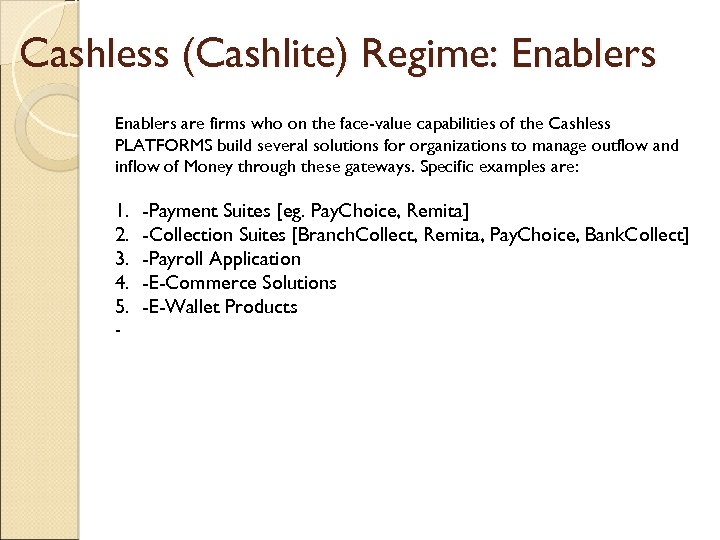 Cashless (Cashlite) Regime: Enablers

Enablers are firms who on the face-value capabilities of the Cashless PLATFORMS build several solutions for organizations to manage outflow and inflow of Money through these gateways. Specific examples are:

1. -Payment Suites [eg. PayChoice, Remita]
2. -Collection Suites [BranchCollect, Remita, PayChoice, BankCollect]
3. -Payroll Application
4. -E-Commerce Solutions
5. -E-Wallet Products
-